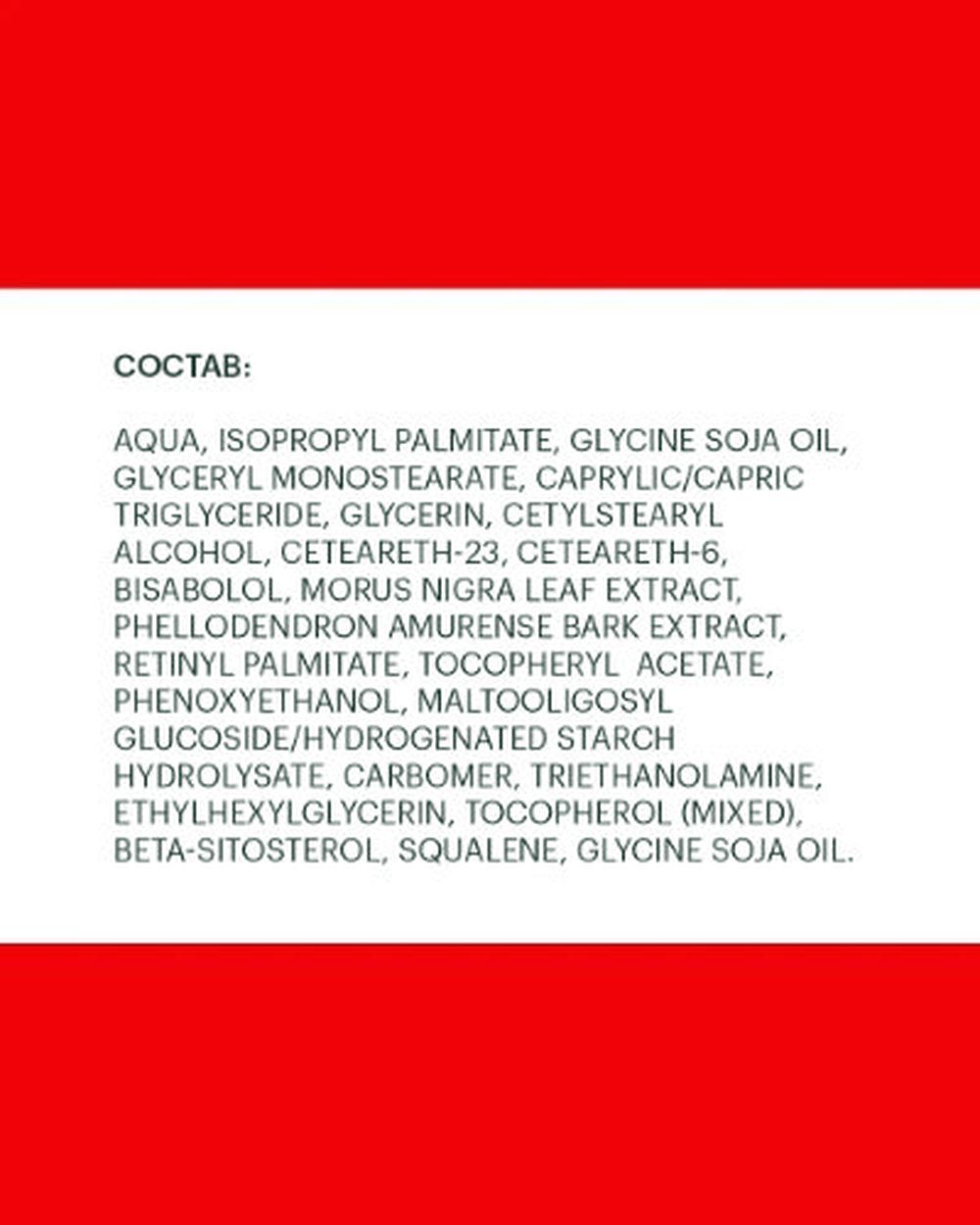 СОСТАВ:

AQUA, ISOPROPYL PALMITATE, GLYCINE SOJA OIL, GLYCERYL MONOSTEARATE, CAPRYLIC/CAPRIC TRIGLYCERIDE, GLYCERIN, CETYLSTEARYL ALCOHOL, CETEARETH-23, CETEARETH-6, BISABOLOL, MORUS NIGRA LEAF EXTRACT, PHELLODENDRON AMURENSE BARK EXTRACT, RETINYL PALMITATE, TOCOPHERYL ACETATE, PHENOXYETHANOL, MALTOOLIGOSYL GLUCOSIDE/HYDROGENATED STARCH HYDROLYSATE, CARBOMER, TRIETHANOLAMINE, ETHYLHEXYLGLYCERIN, TOCOPHEROL (MIXED), BETA-SITOSTEROL, SQUALENE, GLYCINE SOJA OIL.